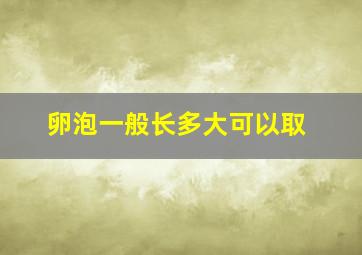 卵泡一般长多大可以取